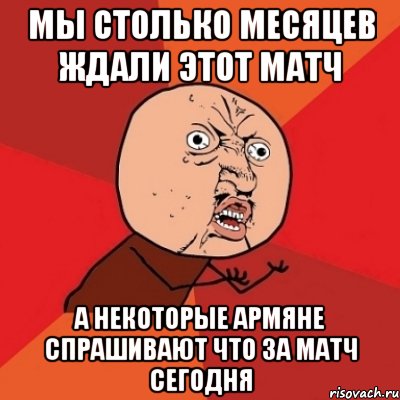 МЫ СТОЛЬКО МЕСЯЦЕВ ЖДАЛИ ЭТОТ МАТЧ

А НЕКОТОРЫЕ АРМЯНЕ СПРАШИВАЮТ ЧТО ЗА МАТЧ СЕГОДНЯ

risovach.ru